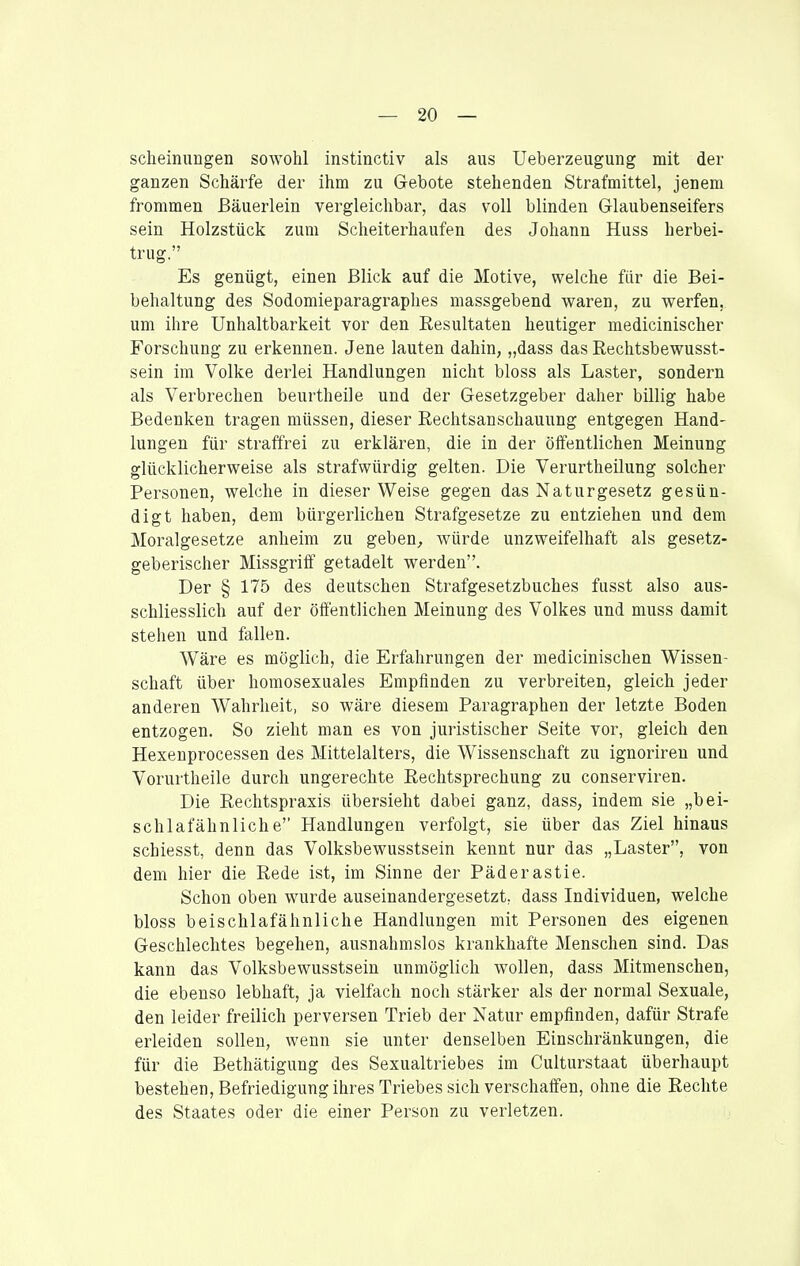 — 20 —

scheinungen sowohl instinctiv als aus Ueberzeugung mit der ganzen Schärfe der ihm zu Gebote stehenden Strafmittel, jenem frommen Bäuerlein vergleichbar, das voll blinden Glaubenseifers sein Holzstück zum Scheiterhaufen des Johann Huss herbeitrug."

Es genügt, einen Blick auf die Motive, welche für die Beibehaltung des Sodomieparagraphes massgebend waren, zu werfen, um ihre Unhaltbarkeit vor den Resultaten heutiger medicinischer Forschung zu erkennen. Jene lauten dahin, „dass das Rechtsbewusstsein im Volke derlei Handlungen nicht bloss als Laster, sondern als Verbrechen beurtheile und der Gesetzgeber daher billig habe Bedenken tragen müssen, dieser Rechtsanschauung entgegen Handlungen für straffrei zu erklären, die in der öffentlichen Meinung glücklicherweise als strafwürdig gelten. Die Verurtheilung solcher Personen, welche in dieser Weise gegen das Naturgesetz gesündigt haben, dem bürgerlichen Strafgesetze zu entziehen und dem Moralgesetze anheim zu geben, würde unzweifelhaft als gesetzgeberischer Missgriff getadelt werden".

Der § 175 des deutschen Strafgesetzbuches fusst also ausschliesslich auf der öffentlichen Meinung des Volkes und muss damit stehen und fallen.

Wäre es möglich, die Erfahrungen der medicinischen Wissenschaft über homosexuales Empfinden zu verbreiten, gleich jeder anderen Wahrheit, so wäre diesem Paragraphen der letzte Boden entzogen. So zieht man es von juristischer Seite vor, gleich den Hexenprocessen des Mittelalters, die Wissenschaft zu ignoriren und Vorurtheile durch ungerechte Rechtsprechung zu conserviren.

Die Rechtspraxis übersieht dabei ganz, dass, indem sie „beischlafähnliche" Handlungen verfolgt, sie über das Ziel hinaus schiesst, denn das Volksbewusstsein kennt nur das „Laster", von dem hier die Rede ist, im Sinne der Päderastie.

Schon oben wurde auseinandergesetzt, dass Individuen, welche bloss beischlafähnliche Handlungen mit Personen des eigenen Geschlechtes begehen, ausnahmslos krankhafte Menschen sind. Das kann das Volksbewusstsein unmöglich wollen, dass Mitmenschen, die ebenso lebhaft, ja vielfach noch stärker als der normal Sexuale, den leider freilich perversen Trieb der Natur empfinden, dafür Strafe erleiden sollen, wenn sie unter denselben Einschränkungen, die für die Bethätigung des Sexualtriebes im Culturstaat überhaupt bestehen, Befriedigung ihres Triebes sich verschaffen, ohne die Rechte des Staates oder die einer Person zu verletzen.